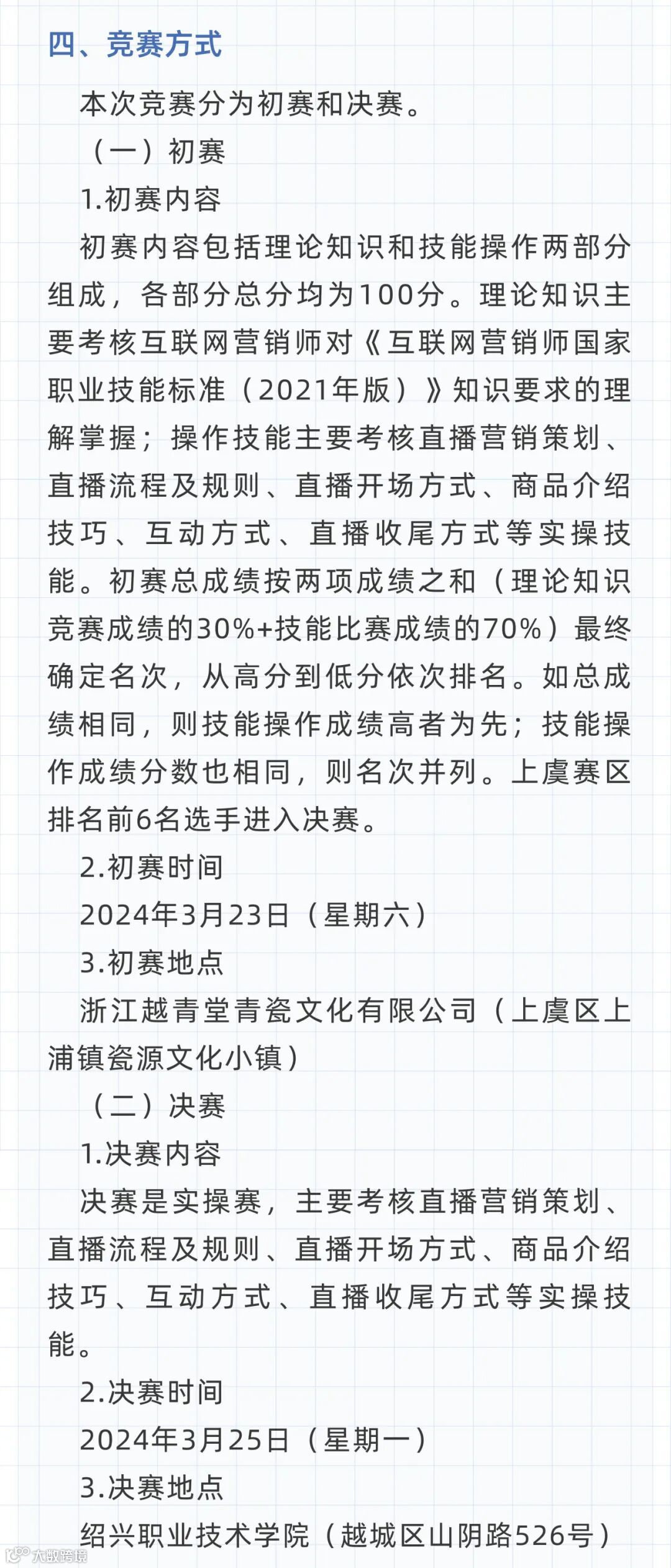 四、竞赛方式

本次竞赛分为初赛和决赛。

（一）初赛

1.初赛内容

初赛内容包括理论知识和技能操作两部分组成，各部分总分均为100分。理论知识主要考核互联网营销师对《互联网营销师国家职业技能标准（2021年版）》知识要求的理解掌握；操作技能主要考核直播营销策划、直播流程及规则、直播开场方式、商品介绍技巧、互动方式、直播收尾方式等实操技能。初赛总成绩按两项成绩之和（理论知识竞赛成绩的30%+技能比赛成绩的70%）最终确定名次，从高分到低分依次排名。如总成绩相同，则技能操作成绩高者为先；技能操作成绩分数也相同，则名次并列。上虞赛区排名前6名选手进入决赛。

2.初赛时间

2024年3月23日（星期六）

3.初赛地点

浙江越青堂青瓷文化有限公司（上虞区上浦镇瓷源文化小镇）

（二）决赛

1.决赛内容

决赛是实操赛，主要考核直播营销策划、直播流程及规则、直播开场方式、商品介绍技巧、互动方式、直播收尾方式等实操技能。

2.决赛时间

2024年3月25日（星期一）

3.决赛地点

绍兴职业技术学院（越城区山阴路526号）

大数跨境